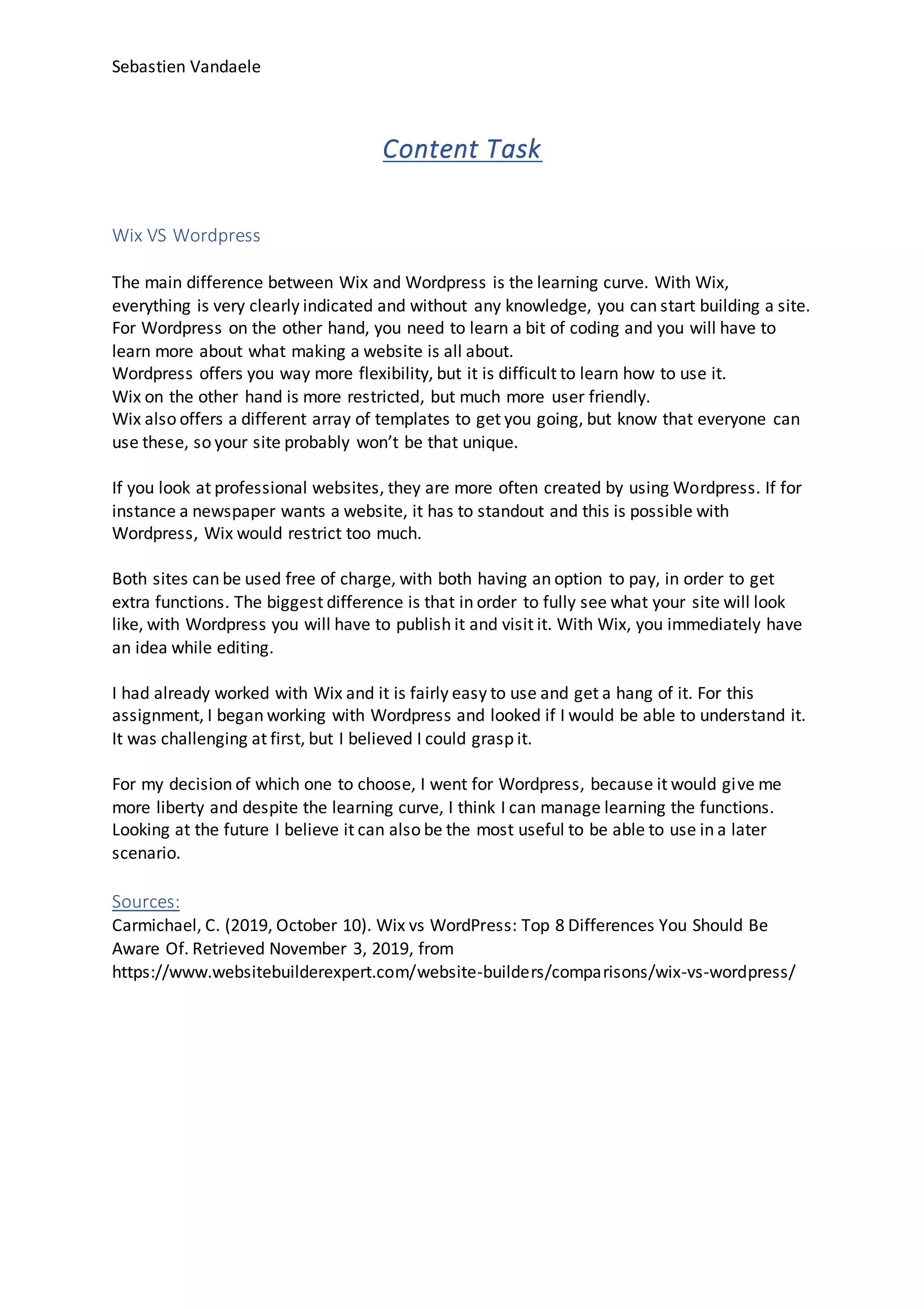 Sebastien Vandaele

Content Task

Wix VS Wordpress

The main difference between Wix and Wordpress is the learning curve. With Wix, everything is very clearly indicated and without any knowledge, you can start building a site. For Wordpress on the other hand, you need to learn a bit of coding and you will have to learn more about what making a website is all about.
Wordpress offers you way more flexibility, but it is difficult to learn how to use it.
Wix on the other hand is more restricted, but much more user friendly.
Wix also offers a different array of templates to get you going, but know that everyone can use these, so your site probably won't be that unique.

If you look at professional websites, they are more often created by using Wordpress. If for instance a newspaper wants a website, it has to standout and this is possible with Wordpress, Wix would restrict too much.

Both sites can be used free of charge, with both having an option to pay, in order to get extra functions. The biggest difference is that in order to fully see what your site will look like, with Wordpress you will have to publish it and visit it. With Wix, you immediately have an idea while editing.

I had already worked with Wix and it is fairly easy to use and get a hang of it. For this assignment, I began working with Wordpress and looked if I would be able to understand it. It was challenging at first, but I believed I could grasp it.

For my decision of which one to choose, I went for Wordpress, because it would give me more liberty and despite the learning curve, I think I can manage learning the functions. Looking at the future I believe it can also be the most useful to be able to use in a later scenario.

Sources:
Carmichael, C. (2019, October 10). Wix vs WordPress: Top 8 Differences You Should Be Aware Of. Retrieved November 3, 2019, from https://www.websitebuilderexpert.com/website-builders/comparisons/wix-vs-wordpress/